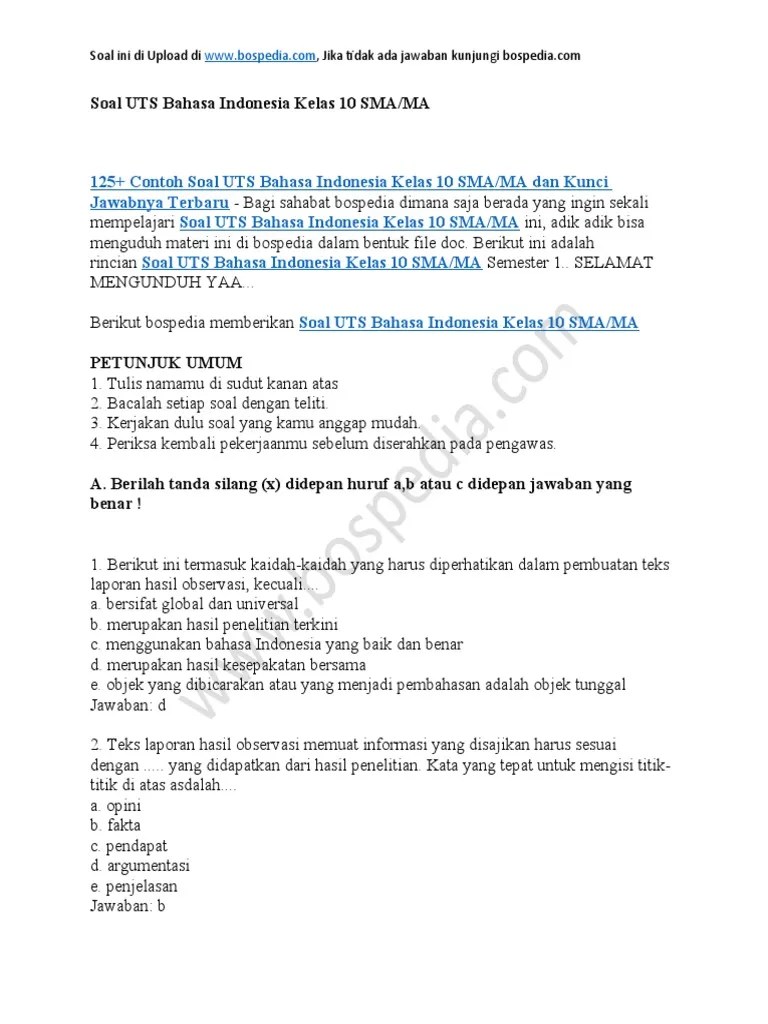 Soal ini di Upload di www.bospedia.com, Jika tidak ada jawaban kunjungi bospedia.com

Soal UTS Bahasa Indonesia Kelas 10 SMA/MA

125+ Contoh Soal UTS Bahasa Indonesia Kelas 10 SMA/MA dan Kunci Jawabnya Terbaru - Bagi sahabat bospedia dimana saja berada yang ingin sekali mempelajari Soal UTS Bahasa Indonesia Kelas 10 SMA/MA ini, adik adik bisa menguduh materi ini di bospedia dalam bentuk file doc. Berikut ini adalah rincian Soal UTS Bahasa Indonesia Kelas 10 SMA/MA Semester 1.. SELAMAT MENGUNDUH YAA...

Berikut bospedia memberikan Soal UTS Bahasa Indonesia Kelas 10 SMA/MA

PETUNJUK UMUM
1. Tulis namamu di sudut kanan atas
2. Bacalah setiap soal dengan teliti.
3. Kerjakan dulu soal yang kamu anggap mudah.
4. Periksa kembali pekerjaanmu sebelum diserahkan pada pengawas.

A. Berilah tanda silang (x) didepan huruf a,b atau c didepan jawaban yang benar !

1. Berikut ini termasuk kaidah-kaidah yang harus diperhatikan dalam pembuatan teks laporan hasil observasi, kecuali....
a. bersifat global dan universal
b. merupakan hasil penelitian terkini
c. menggunakan bahasa Indonesia yang baik dan benar
d. merupakan hasil kesepakatan bersama
e. objek yang dibicarakan atau yang menjadi pembahasan adalah objek tunggal
Jawaban: d

2. Teks laporan hasil observasi memuat informasi yang disajikan harus sesuai dengan ..... yang didapatkan dari hasil penelitian. Kata yang tepat untuk mengisi titik-titik di atas asdalah....
a. opini
b. fakta
c. pendapat
d. argumentasi
e. penjelasan
Jawaban: b

www.bospedia.com